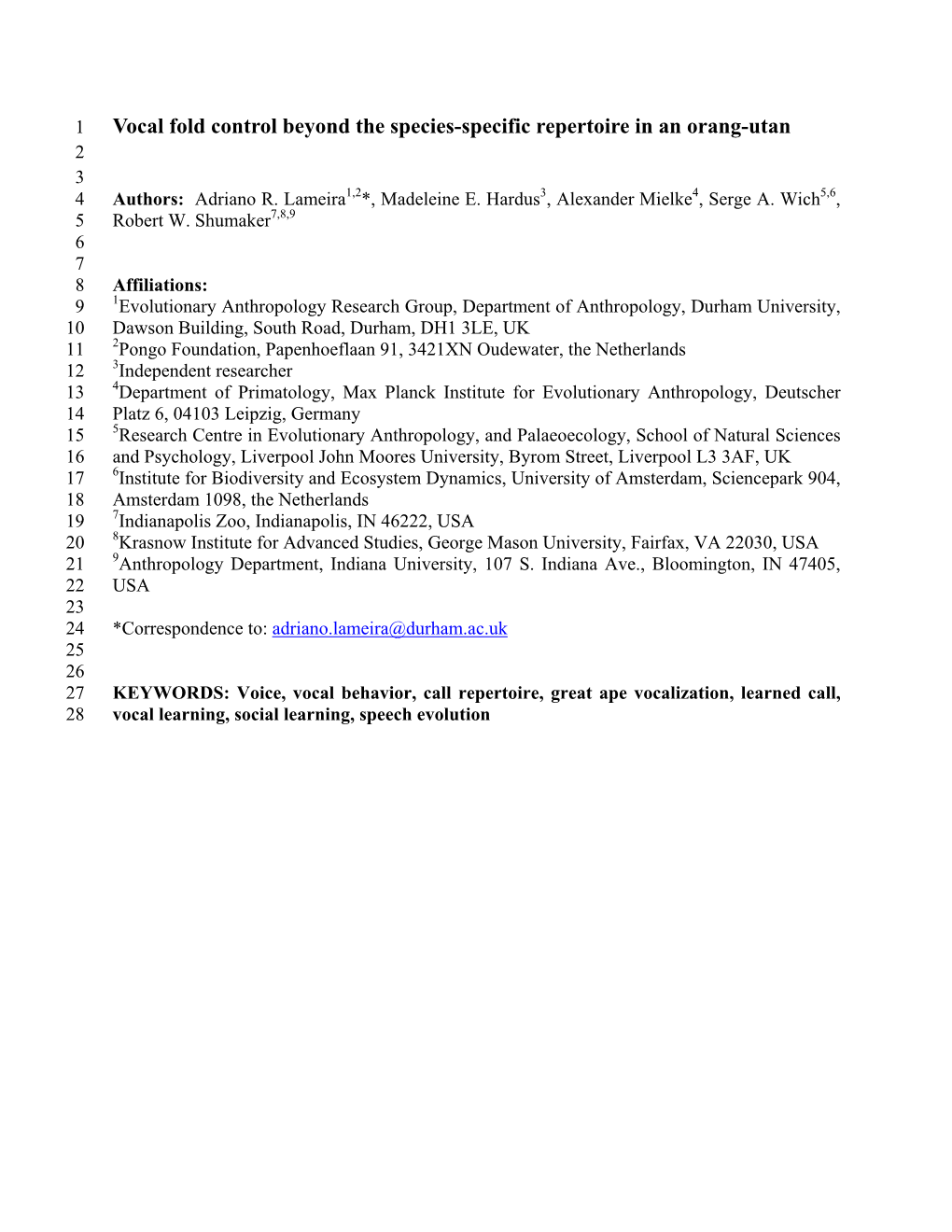 1 Vocal fold control beyond the species-specific repertoire in an orang-utan
2
3
4 Authors: Adriano R. Lameira$^{1,2}$*, Madeleine E. Hardus$^{3}$, Alexander Mielke$^{4}$, Serge A. Wich$^{5,6}$,
5 Robert W. Shumaker$^{7,8,9}$
6
7
8 Affiliations:
9 $^{1}$Evolutionary Anthropology Research Group, Department of Anthropology, Durham University,
10 Dawson Building, South Road, Durham, DH1 3LE, UK
11 $^{2}$Pongo Foundation, Papenhoeflaan 91, 3421XN Oudewater, the Netherlands
12 $^{3}$Independent researcher
13 $^{4}$Department of Primatology, Max Planck Institute for Evolutionary Anthropology, Deutscher
14 Platz 6, 04103 Leipzig, Germany
15 $^{5}$Research Centre in Evolutionary Anthropology, and Palaeoecology, School of Natural Sciences
16 and Psychology, Liverpool John Moores University, Byrom Street, Liverpool L3 3AF, UK
17 $^{6}$Institute for Biodiversity and Ecosystem Dynamics, University of Amsterdam, Sciencepark 904,
18 Amsterdam 1098, the Netherlands
19 $^{7}$Indianapolis Zoo, Indianapolis, IN 46222, USA
20 $^{8}$Krasnow Institute for Advanced Studies, George Mason University, Fairfax, VA 22030, USA
21 $^{9}$Anthropology Department, Indiana University, 107 S. Indiana Ave., Bloomington, IN 47405,
22 USA
23
24 *Correspondence to: adriano.lameira@durham.ac.uk
25
26
27 KEYWORDS: Voice, vocal behavior, call repertoire, great ape vocalization, learned call,
28 vocal learning, social learning, speech evolution